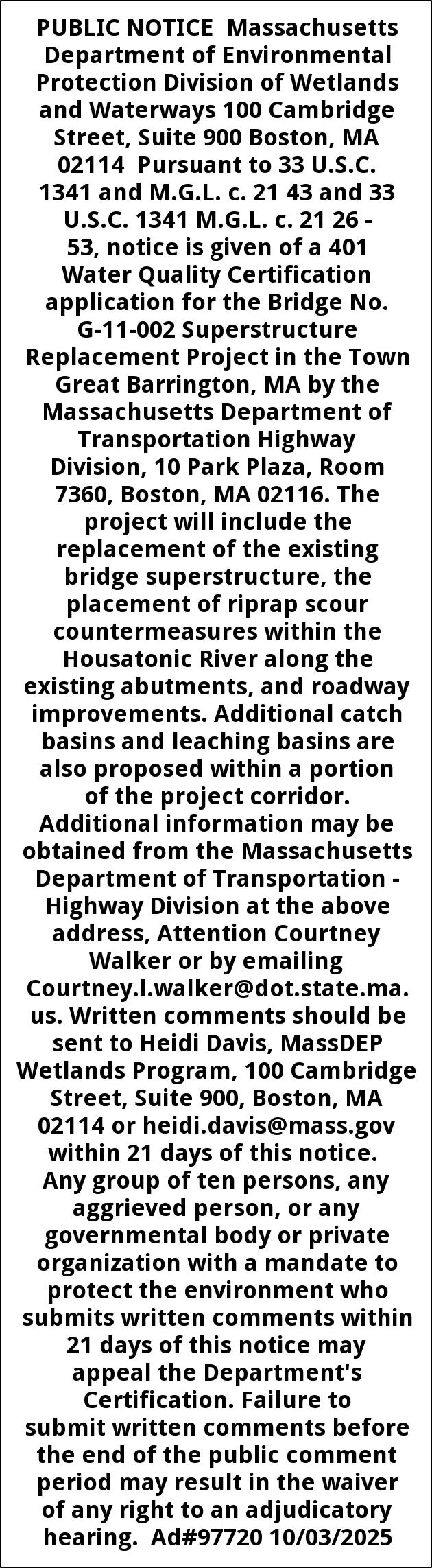 PUBLIC NOTICE Massachusetts Department of Environmental Protection Division of Wetlands and Waterways 100 Cambridge Street, Suite 900 Boston, MA 02114 Pursuant to 33 U.S.C. 1341 and M.G.L. c. 21 43 and 33 U.S.C. 1341 M.G.L. c. 21 26 - 53, notice is given of a 401 Water Quality Certification application for the Bridge No. G-11-002 Superstructure Replacement Project in the Town Great Barrington, MA by the Massachusetts Department of Transportation Highway Division, 10 Park Plaza, Room 7360, Boston, MA 02116. The project will include the replacement of the existing bridge superstructure, the placement of riprap scour countermeasures within the Housatonic River along the existing abutments, and roadway improvements. Additional catch basins and leaching basins are also proposed within a portion of the project corridor. Additional information may be obtained from the Massachusetts Department of Transportation - Highway Division at the above address, Attention Courtney Walker or by emailing Courtney.l.walker@dot.state.ma.us. Written comments should be sent to Heidi Davis, MassDEP Wetlands Program, 100 Cambridge Street, Suite 900, Boston, MA 02114 or heidi.davis@mass.gov within 21 days of this notice. Any group of ten persons, any aggrieved person, or any governmental body or private organization with a mandate to protect the environment who submits written comments within 21 days of this notice may appeal the Department's Certification. Failure to submit written comments before the end of the public comment period may result in the waiver of any right to an adjudicatory hearing. Ad#97720 10/03/2025